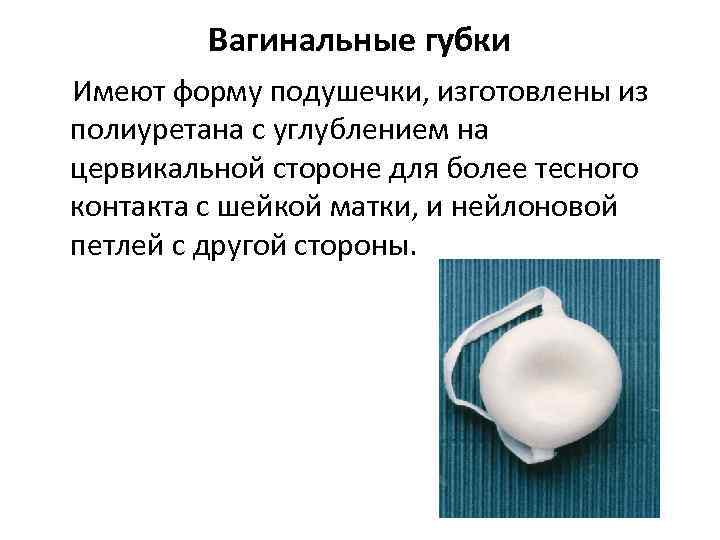 Вагинальные губки

Имеют форму подушечки, изготовлены из полиуретана с углублением на цервикальной стороне для более тесного контакта с шейкой матки, и нейлоновой петлей с другой стороны.